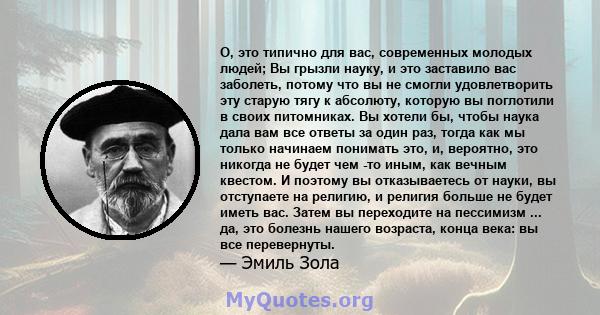 О, это типично для вас, современных молодых людей; Вы грызли науку, и это заставило вас заболеть, потому что вы не смогли удовлетворить эту старую тягу к абсолюту, которую вы поглотили в своих питомниках. Вы хотели бы, чтобы наука дала вам все ответы за один раз, тогда как мы только начинаем понимать это, и, вероятно, это никогда не будет чем -то иным, как вечным квестом. И поэтому вы отказываетесь от науки, вы отступаете на религию, и религия больше не будет иметь вас. Затем вы переходите на пессимизм ... да, это болезнь нашего возраста, конца века: вы все перевернуты.
— Эмиль Зола

MyQuotes.org